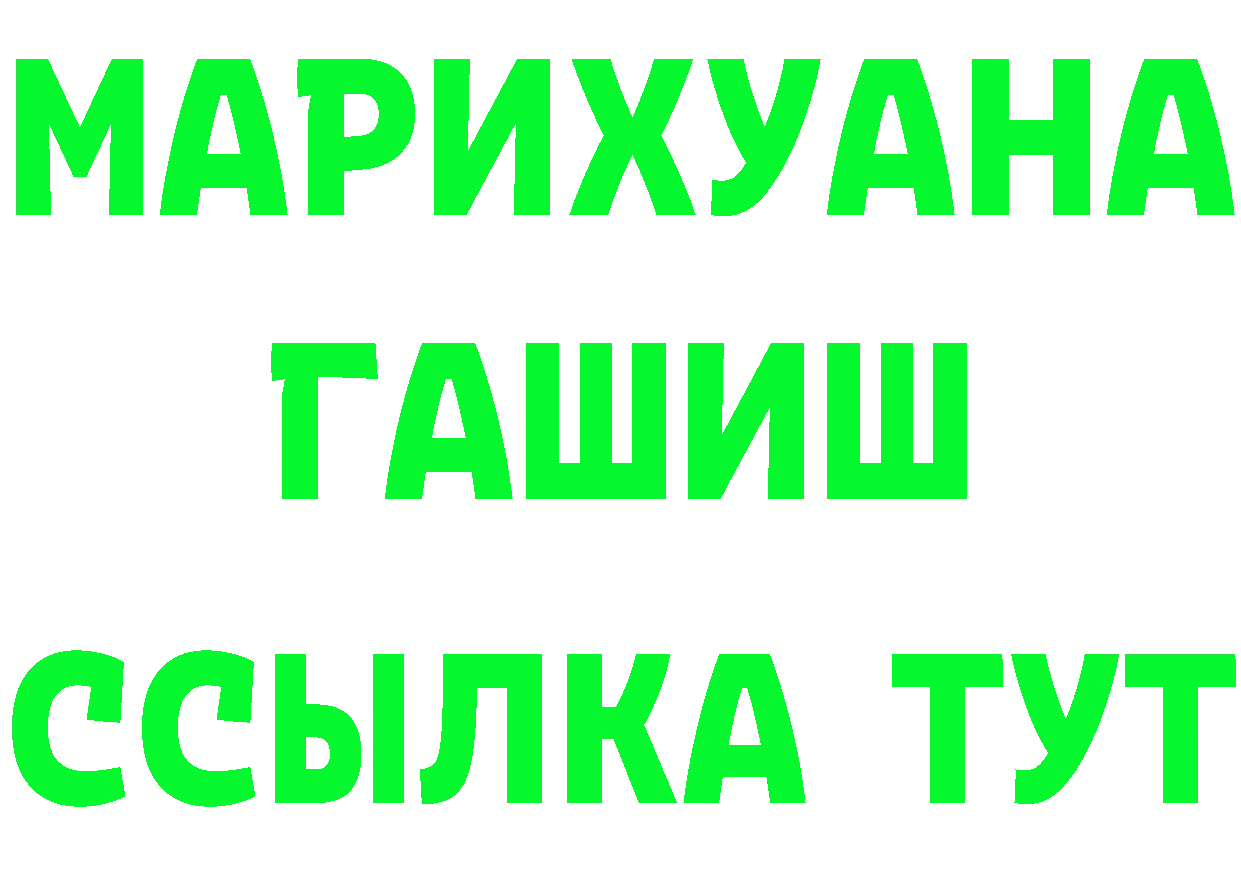 МАРИХУАНА
ГАШИШ
ССЫЛКА ТУТ